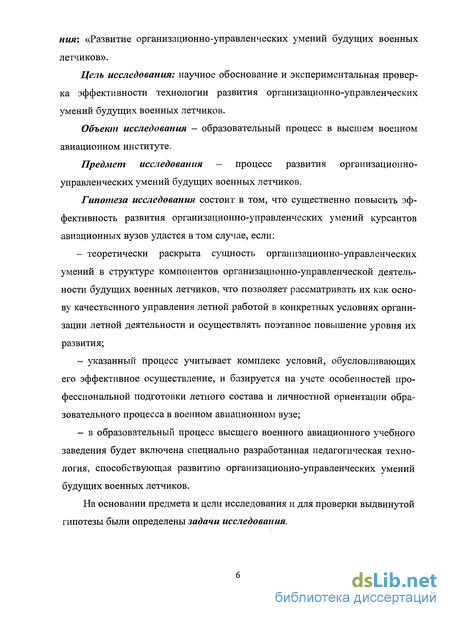 ния: «Развитие организационно-управленческих умений будущих военных летчиков».

Цель исследования: научное обоснование и экспериментальная проверка эффективности технологии развития организационно-управленческих умений будущих военных летчиков.

Объект исследования – образовательный процесс в высшем военном авиационном институте.

Предмет исследования – процесс развития организационно-управленческих умений будущих военных летчиков.

Гипотеза исследования состоит в том, что существенно повысить эффективность развития организационно-управленческих умений курсантов авиационных вузов удастся в том случае, если:

– теоретически раскрыта сущность организационно-управленческих умений в структуре компонентов организационно-управленческой деятельности будущих военных летчиков, что позволяет рассматривать их как основу качественного управления летной работой в конкретных условиях организации летной деятельности и осуществлять поэтапное повышение уровня их развития;

– указанный процесс учитывает комплекс условий, обусловливающих его эффективное осуществление, и базируется на учете особенностей профессиональной подготовки летного состава и личностной ориентации образовательного процесса в военном авиационном вузе;

– в образовательный процесс высшего военного авиационного учебного заведения будет включена специально разработанная педагогическая технология, способствующая развитию организационно-управленческих умений будущих военных летчиков.

На основании предмета и цели исследования и для проверки выдвинутой гипотезы были определены задачи исследования.

6

dsLib.net
библиотека диссертаций